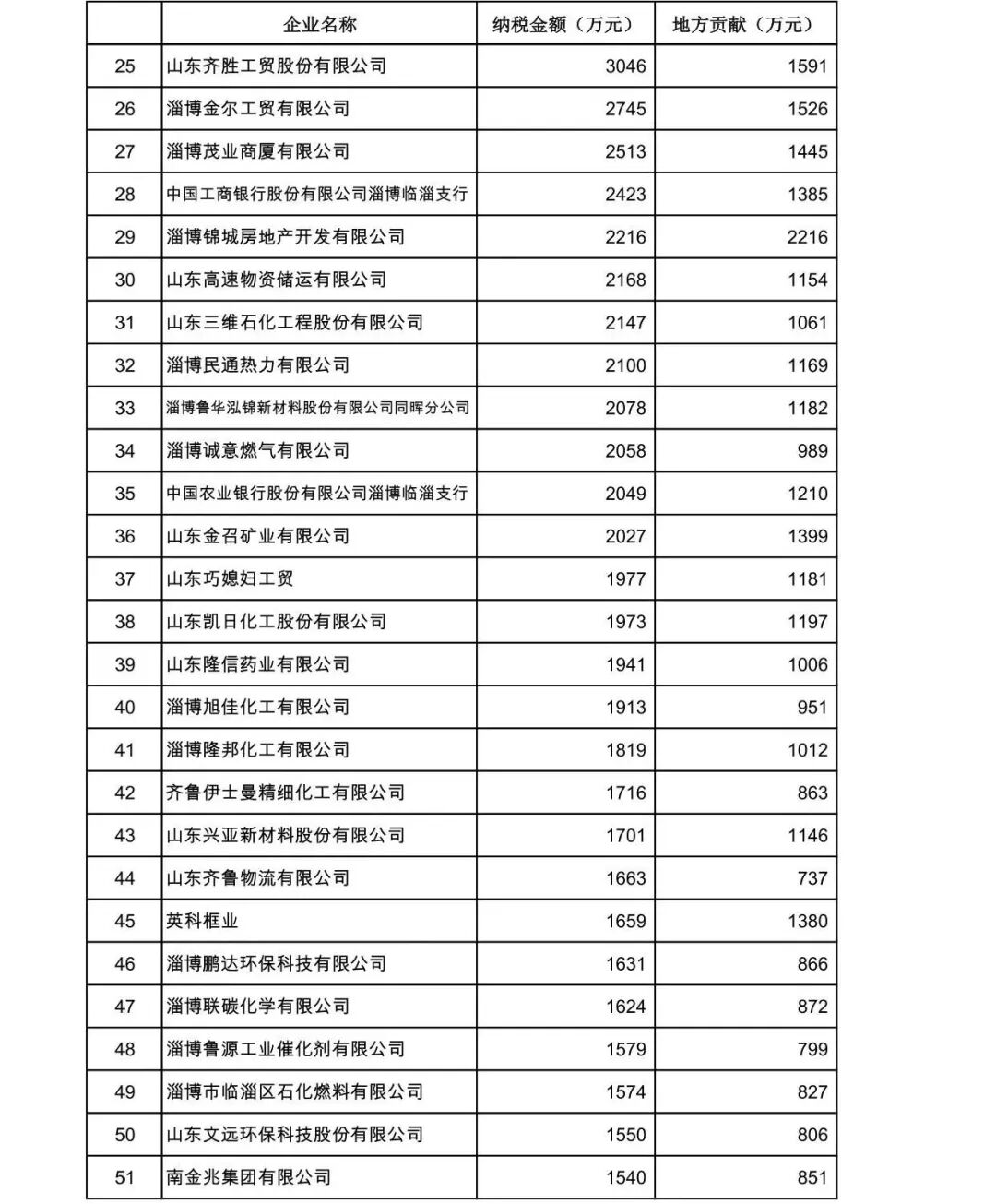 |  | 企业名称 | 纳税金额（万元） | 地方贡献（万元） |
|---|---|---|---|
| 25 | 山东齐胜工贸股份有限公司 | 3046 | 1591 |
| 26 | 淄博金尔工贸有限公司 | 2745 | 1526 |
| 27 | 淄博茂业商厦有限公司 | 2513 | 1445 |
| 28 | 中国工商银行股份有限公司淄博临淄支行 | 2423 | 1385 |
| 29 | 淄博锦城房地产开发有限公司 | 2216 | 2216 |
| 30 | 山东高速物资储运有限公司 | 2168 | 1154 |
| 31 | 山东三维石化工程股份有限公司 | 2147 | 1061 |
| 32 | 淄博民通热力有限公司 | 2100 | 1169 |
| 33 | 淄博鲁华泓锦新材料股份有限公司同晖分公司 | 2078 | 1182 |
| 34 | 淄博诚意燃气有限公司 | 2058 | 989 |
| 35 | 中国农业银行股份有限公司淄博临淄支行 | 2049 | 1210 |
| 36 | 山东金召矿业有限公司 | 2027 | 1399 |
| 37 | 山东巧媳妇工贸 | 1977 | 1181 |
| 38 | 山东凯日化工股份有限公司 | 1973 | 1197 |
| 39 | 山东隆信药业有限公司 | 1941 | 1006 |
| 40 | 淄博旭佳化工有限公司 | 1913 | 951 |
| 41 | 淄博隆邦化工有限公司 | 1819 | 1012 |
| 42 | 齐鲁伊士曼精细化工有限公司 | 1716 | 863 |
| 43 | 山东兴亚新材料股份有限公司 | 1701 | 1146 |
| 44 | 山东齐鲁物流有限公司 | 1663 | 737 |
| 45 | 英科框业 | 1659 | 1380 |
| 46 | 淄博鹏达环保科技有限公司 | 1631 | 866 |
| 47 | 淄博联碳化学有限公司 | 1624 | 872 |
| 48 | 淄博鲁源工业催化剂有限公司 | 1579 | 799 |
| 49 | 淄博市临淄区石化燃料有限公司 | 1574 | 827 |
| 50 | 山东文远环保科技股份有限公司 | 1550 | 806 |
| 51 | 南金兆集团有限公司 | 1540 | 851 |